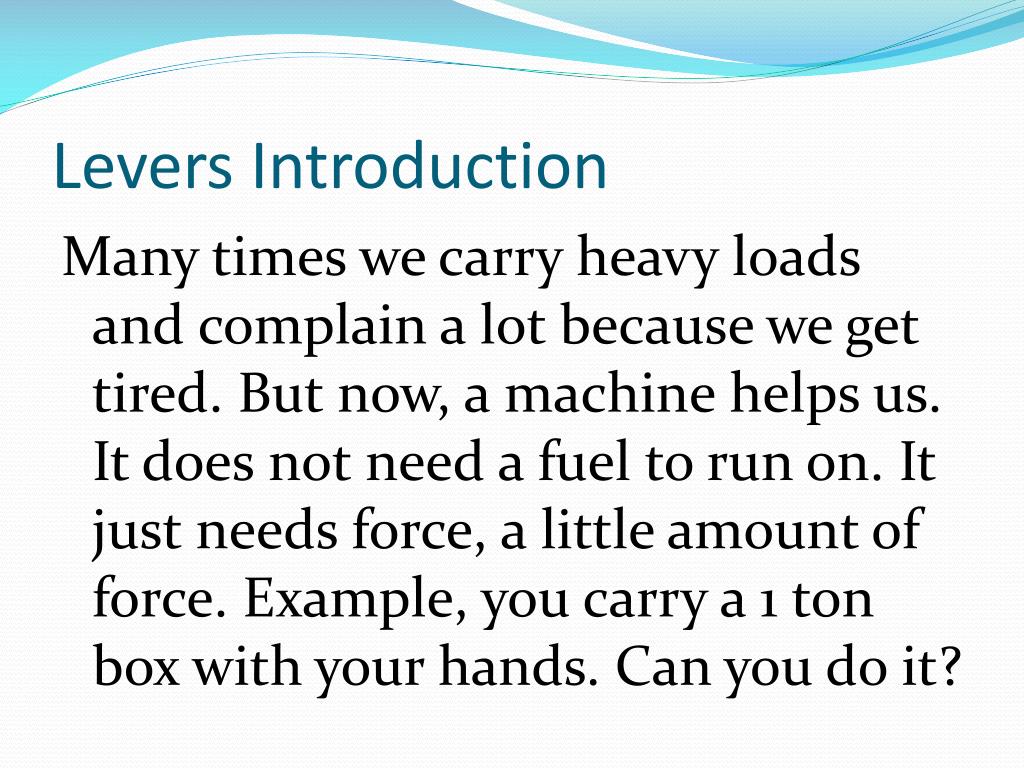 Levers Introduction

Many times we carry heavy loads and complain a lot because we get tired. But now, a machine helps us. It does not need a fuel to run on. It just needs force, a little amount of force. Example, you carry a 1 ton box with your hands. Can you do it?